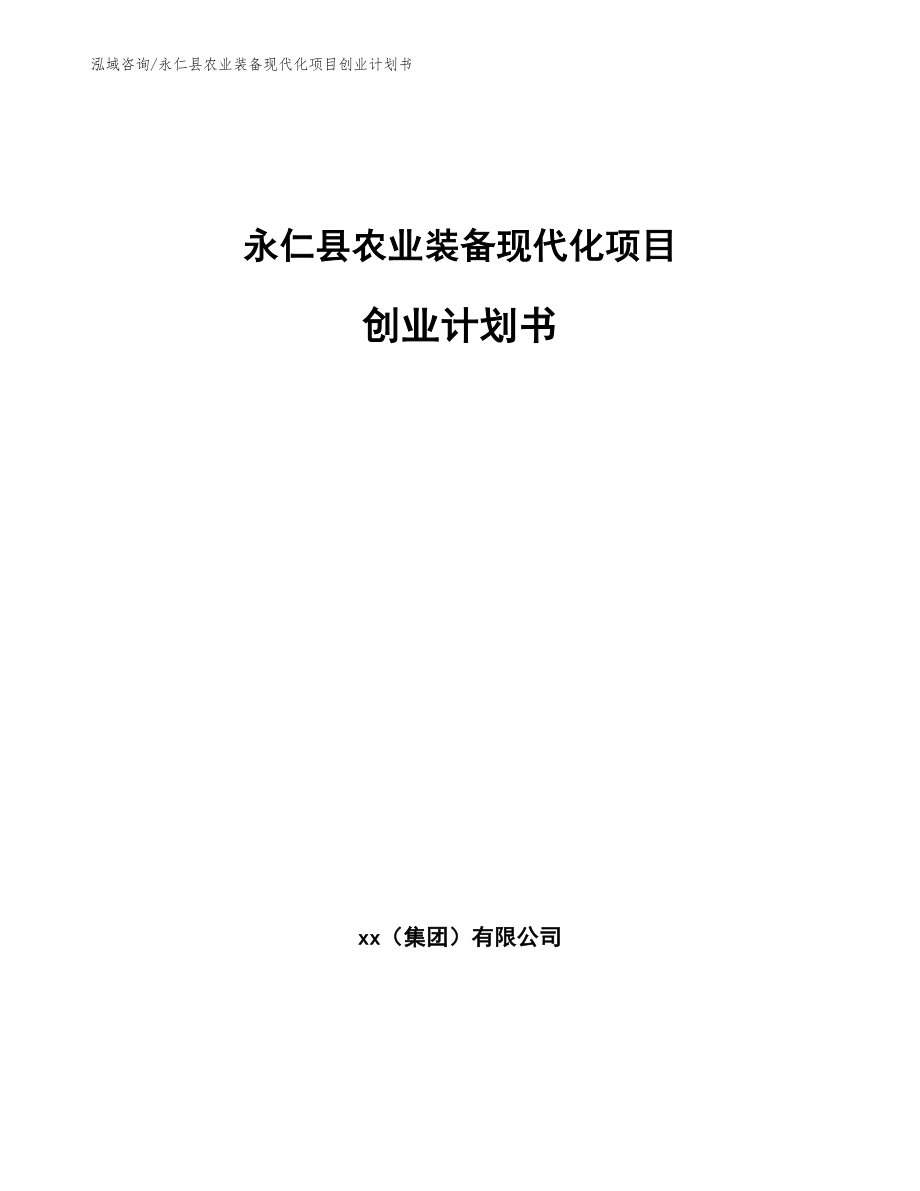 泓域咨询/永仁县农业装备现代化项目创业计划书

永仁县农业装备现代化项目

创业计划书

xx（集团）有限公司